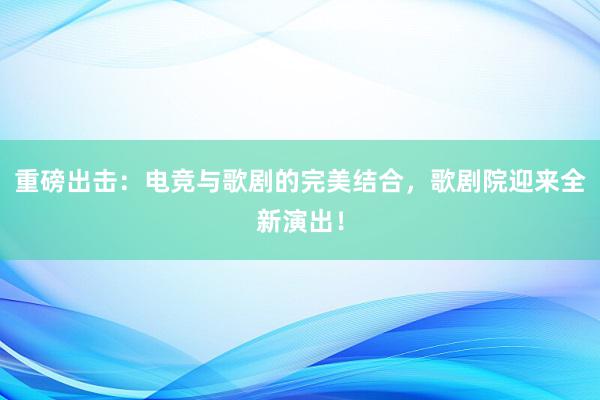 重磅出击：电竞与歌剧的完美结合，歌剧院迎来全新演出！